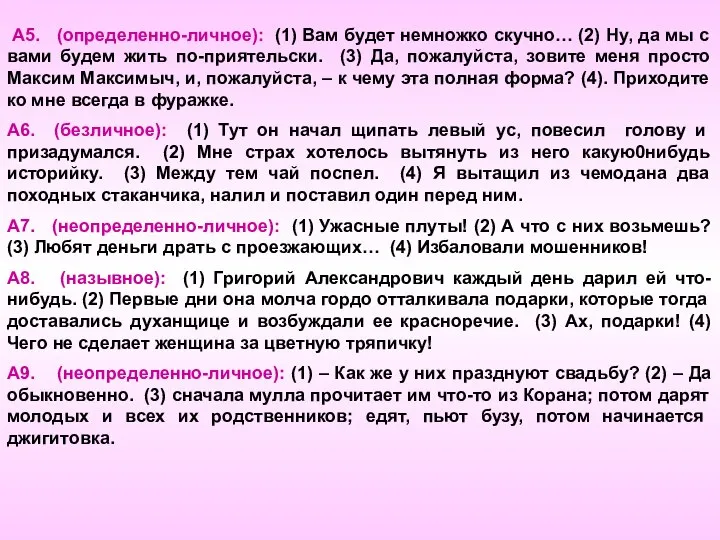 А5. (определенно-личное): (1) Вам будет немножко скучно… (2) Ну, да мы с вами будем жить по-приятельски. (3) Да, пожалуйста, зовите меня просто Максим Максимыч, и, пожалуйста, – к чему эта полная форма? (4). Приходите ко мне всегда в фуражке.

А6. (безличное): (1) Тут он начал щипать левый ус, повесил голову и призадумался. (2) Мне страх хотелось вытянуть из него какую0нибудь историйку. (3) Между тем чай поспел. (4) Я вытащил из чемодана два походных стаканчика, налил и поставил один перед ним.

А7. (неопределенно-личное): (1) Ужасные плуты! (2) А что с них возьмешь? (3) Любят деньги драть с проезжающих… (4) Избаловали мошенников!

А8. (назывное): (1) Григорий Александрович каждый день дарил ей что-нибудь. (2) Первые дни она молча гордо отталкивала подарки, которые тогда доставались духанщице и возбуждали ее красноречие. (3) Ах, подарки! (4) Чего не сделает женщина за цветную тряпичку!

А9. (неопределенно-личное): (1) – Как же у них празднуют свадьбу? (2) – Да обыкновенно. (3) сначала мулла прочитает им что-то из Корана; потом дарят молодых и всех их родственников; едят, пьют бузу, потом начинается джигитовка.